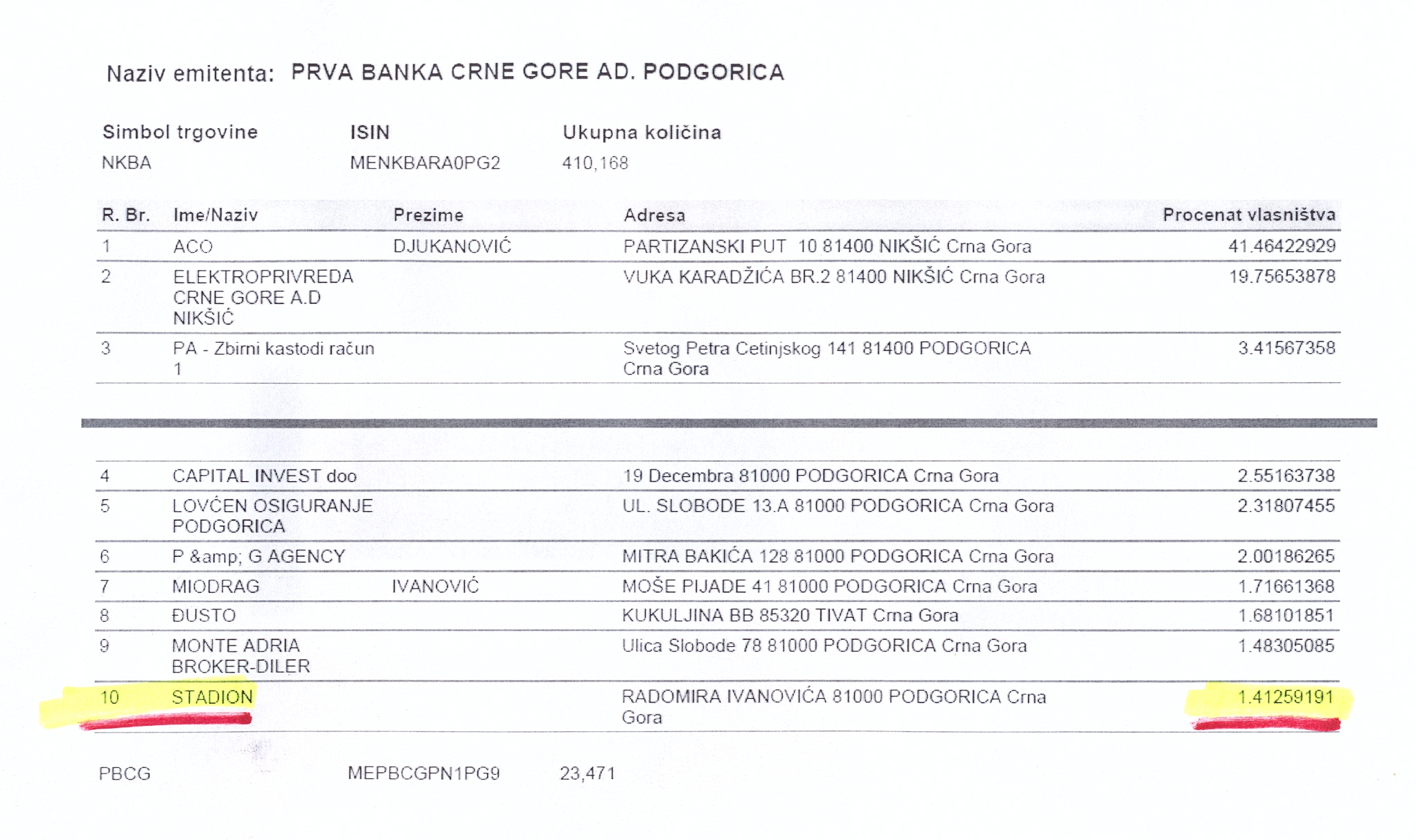 Naziv emitenta: PRVA BANKA CRNE GORE AD. PODGORICA

| Simbol trgovine | ISIN | Ukupna količina |
|---|---|---|
| NKBA | MENKBARA0PG2 | 410,168 |

| R. Br. | Ime/Naziv | Prezime | Adresa | Procenat vlasništva |
|---|---|---|---|---|
| 1 | ACO | DJUKANOVIĆ | PARTIZANSKI PUT 10 81400 NIKŠIĆ Crna Gora | 41.46422929 |
| 2 | ELEKTROPRIVREDA CRNE GORE A.D NIKŠIĆ | | VUKA KARADŽIĆA BR.2 81400 NIKŠIĆ Crna Gora | 19.75653878 |
| 3 | PA - Zbirni kastodi račun 1 | | Svetog Petra Cetinjskog 141 81400 PODGORICA Crna Gora | 3.41567358 |
| 4 | CAPITAL INVEST doo | | 19 Decembra 81000 PODGORICA Crna Gora | 2.55163738 |
| 5 | LOVĆEN OSIGURANJE PODGORICA | | UL. SLOBODE 13.A 81000 PODGORICA Crna Gora | 2.31807455 |
| 6 | P &amp; G AGENCY | | MITRA BAKIĆA 128 81000 PODGORICA Crna Gora | 2.00186265 |
| 7 | MIODRAG | IVANOVIĆ | MOŠE PIJADE 41 81000 PODGORICA Crna Gora | 1.71661368 |
| 8 | ĐUSTO | | KUKULJINA BB 85320 TIVAT Crna Gora | 1.68101851 |
| 9 | MONTE ADRIA BROKER-DILER | | Ulica Slobode 78 81000 PODGORICA Crna Gora | 1.48305085 |
| 10 | STADION | | RADOMIRA IVANOVIĆA 81000 PODGORICA Crna Gora | 1.41259191 |

PBCG MEPBCGPN1PG9 23,471